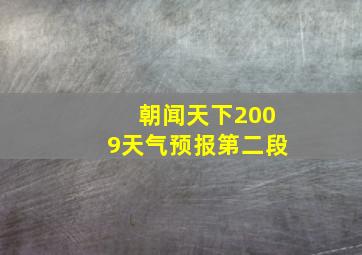 朝闻天下2009天气预报第二段